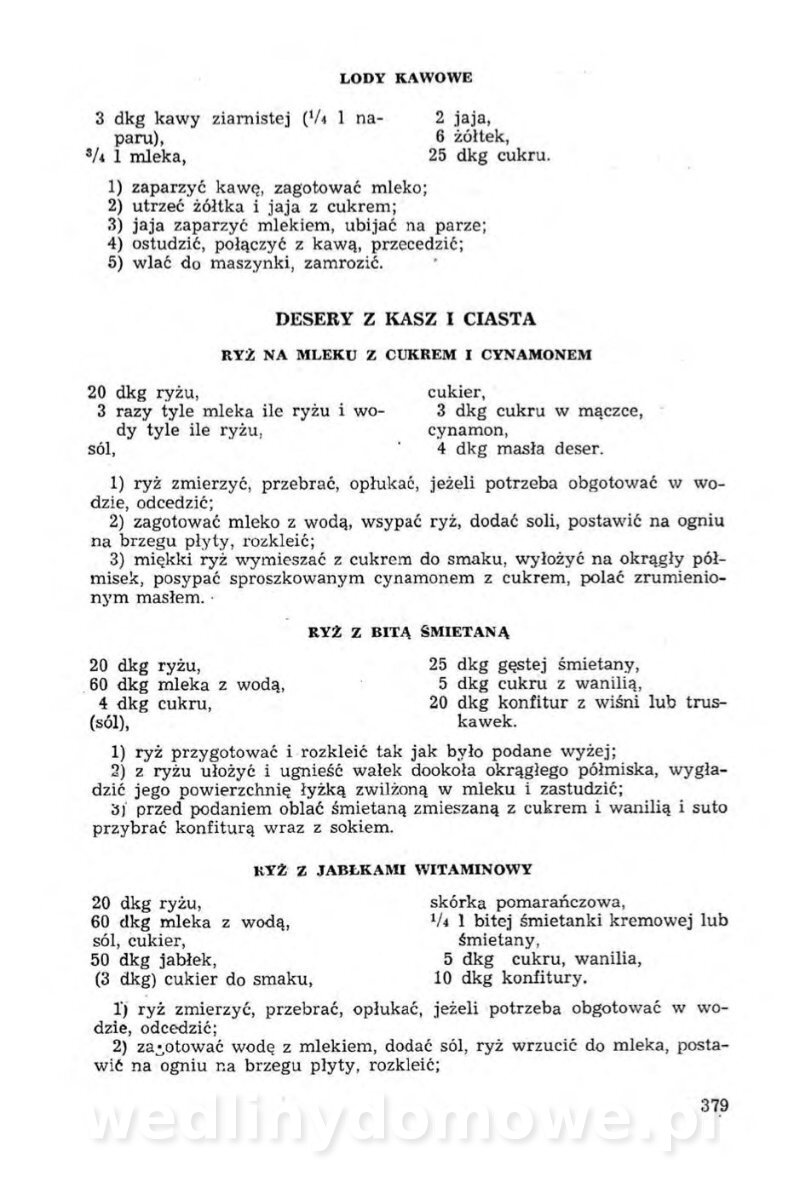 LODY KAWOWE

3 dkg kawy ziarnistej ($^1/_4$ l naparu),
$^3/_4$ l mleka,

2 jaja,
6 żółtek,
25 dkg cukru.

1) zaparzyć kawę, zagotować mleko;
2) utrzeć żółtka i jaja z cukrem;
3) jaja zaparzyć mlekiem, ubijać na parze;
4) ostudzić, połączyć z kawą, przecedzić;
5) wlać do maszynki, zamrozić.

DESERY Z KASZ I CIASTA

RYŻ NA MLEKU Z CUKREM I CYNAMONEM

20 dkg ryżu,
3 razy tyle mleka ile ryżu i wody tyle ile ryżu,
sól,

cukier,
3 dkg cukru w mączce,
cynamon,
4 dkg masła deser.

1) ryż zmierzyć, przebrać, opłukać, jeżeli potrzeba obgotować w wodzie, odcedzić;
2) zagotować mleko z wodą, wsypać ryż, dodać soli, postawić na ogniu na brzegu płyty, rozkleić;
3) miękki ryż wymieszać z cukrem do smaku, wyłożyć na okrągły półmisek, posypać sproszkowanym cynamonem z cukrem, polać zrumienionym masłem.

RYŻ Z BITĄ ŚMIETANĄ

20 dkg ryżu,
60 dkg mleka z wodą,
4 dkg cukru,
(sól),

25 dkg gęstej śmietany,
5 dkg cukru z wanilią,
20 dkg konfitur z wiśni lub truskawek.

1) ryż przygotować i rozkleić tak jak było podane wyżej;
2) z ryżu ułożyć i ugnieść wałek dookoła okrągłego półmiska, wygładzić jego powierzchnię łyżką zwilżoną w mleku i zastudzić;
3) przed podaniem oblać śmietaną zmieszaną z cukrem i wanilią i suto przybrać konfiturą wraz z sokiem.

RYŻ Z JABŁKAMI WITAMINOWY

20 dkg ryżu,
60 dkg mleka z wodą,
sól, cukier,
50 dkg jabłek,
(3 dkg) cukier do smaku,

skórka pomarańczowa,
$^1/_4$ l bitej śmietanki kremowej lub śmietany,
5 dkg cukru, wanilia,
10 dkg konfitury.

1) ryż zmierzyć, przebrać, opłukać, jeżeli potrzeba obgotować w wodzie, odcedzić;
2) zagotować wodę z mlekiem, dodać sól, ryż wrzucić do mleka, postawić na ogniu na brzegu płyty, rozkleić;

379

wedlinydomowe.pl